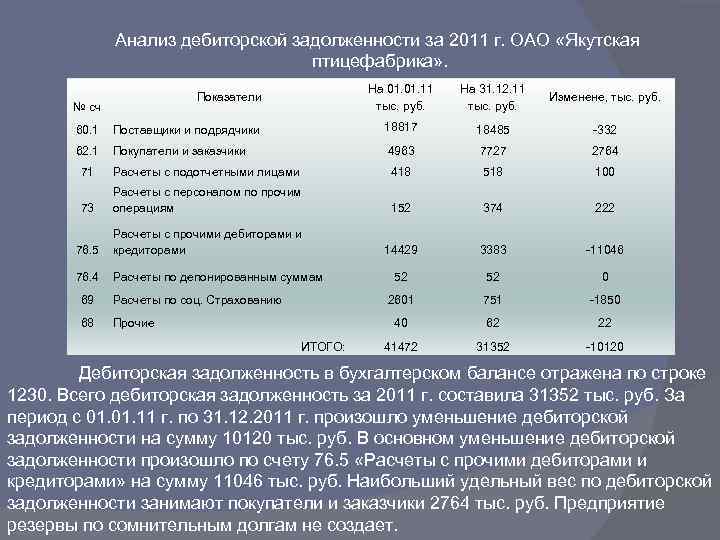 Анализ дебиторской задолженности за 2011 г. ОАО «Якутская птицефабрика».

| № сч | Показатели | На 01.01.11 тыс. руб. | На 31.12.11 тыс. руб. | Изменене, тыс. руб. |
|---|---|---|---|---|
| 60.1 | Поставщики и подрядчики | 18817 | 18485 | -332 |
| 62.1 | Покупатели и заказчики | 4963 | 7727 | 2764 |
| 71 | Расчеты с подотчетными лицами | 418 | 518 | 100 |
| 73 | Расчеты с персоналом по прочим операциям | 152 | 374 | 222 |
| 76.5 | Расчеты с прочими дебиторами и кредиторами | 14429 | 3383 | -11046 |
| 76.4 | Расчеты по депонированным суммам | 52 | 52 | 0 |
| 69 | Расчеты по соц. Страхованию | 2601 | 751 | -1850 |
| 68 | Прочие | 40 | 62 | 22 |
| | ИТОГО: | 41472 | 31352 | -10120 |

Дебиторская задолженность в бухгалтерском балансе отражена по строке 1230. Всего дебиторская задолженность за 2011 г. составила 31352 тыс. руб. За период с 01.01.11 г. по 31.12.2011 г. произошло уменьшение дебиторской задолженности на сумму 10120 тыс. руб. В основном уменьшение дебиторской задолженности произошло по счету 76.5 «Расчеты с прочими дебиторами и кредиторами» на сумму 11046 тыс. руб. Наибольший удельный вес по дебиторской задолженности занимают покупатели и заказчики 2764 тыс. руб. Предприятие резервы по сомнительным долгам не создает.